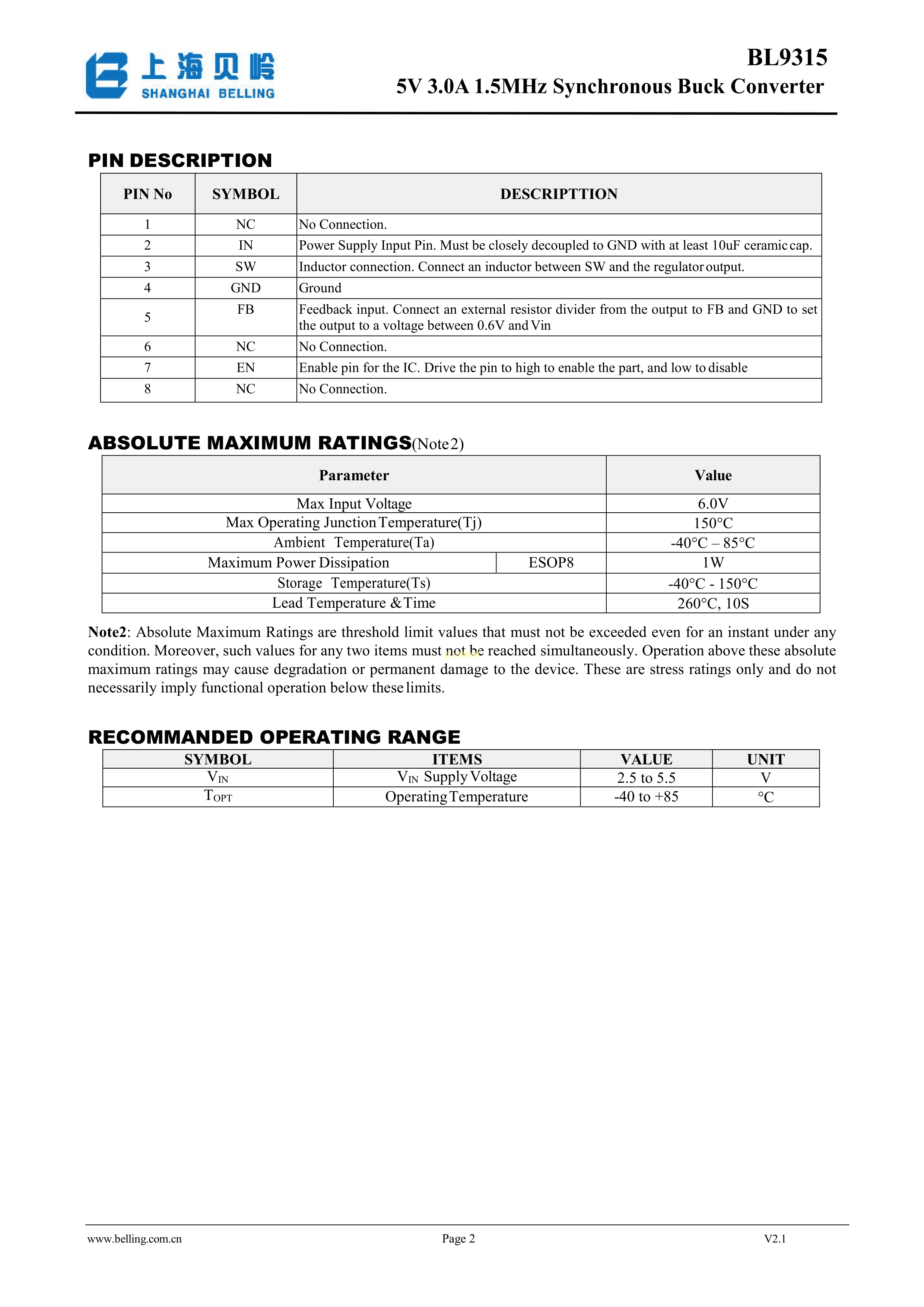 上海贝岭
SHANGHAI BELLING

BL9315
5V 3.0A 1.5MHz Synchronous Buck Converter

PIN DESCRIPTION

| PIN No | SYMBOL | DESCRIPTTION |
|---|---|---|
| 1 | NC | No Connection. |
| 2 | IN | Power Supply Input Pin. Must be closely decoupled to GND with at least 10uF ceramic cap. |
| 3 | SW | Inductor connection. Connect an inductor between SW and the regulator output. |
| 4 | GND | Ground |
| 5 | FB | Feedback input. Connect an external resistor divider from the output to FB and GND to set the output to a voltage between 0.6V and Vin |
| 6 | NC | No Connection. |
| 7 | EN | Enable pin for the IC. Drive the pin to high to enable the part, and low to disable |
| 8 | NC | No Connection. |

ABSOLUTE MAXIMUM RATINGS(Note2)

| Parameter | | Value |
|---|---|---|
| Max Input Voltage | | 6.0V |
| Max Operating Junction Temperature(Tj) | | 150°C |
| Ambient Temperature(Ta) | | -40°C – 85°C |
| Maximum Power Dissipation | ESOP8 | 1W |
| Storage Temperature(Ts) | | -40°C - 150°C |
| Lead Temperature & Time | | 260°C, 10S |

Note2: Absolute Maximum Ratings are threshold limit values that must not be exceeded even for an instant under any condition. Moreover, such values for any two items must not be reached simultaneously. Operation above these absolute maximum ratings may cause degradation or permanent damage to the device. These are stress ratings only and do not necessarily imply functional operation below these limits.

RECOMMANDED OPERATING RANGE

| SYMBOL | ITEMS | VALUE | UNIT |
|---|---|---|---|
| $V_{IN}$ | $V_{IN}$ Supply Voltage | 2.5 to 5.5 | V |
| $T_{OPT}$ | Operating Temperature | -40 to +85 | °C |

www.belling.com.cn
Page 2
V2.1